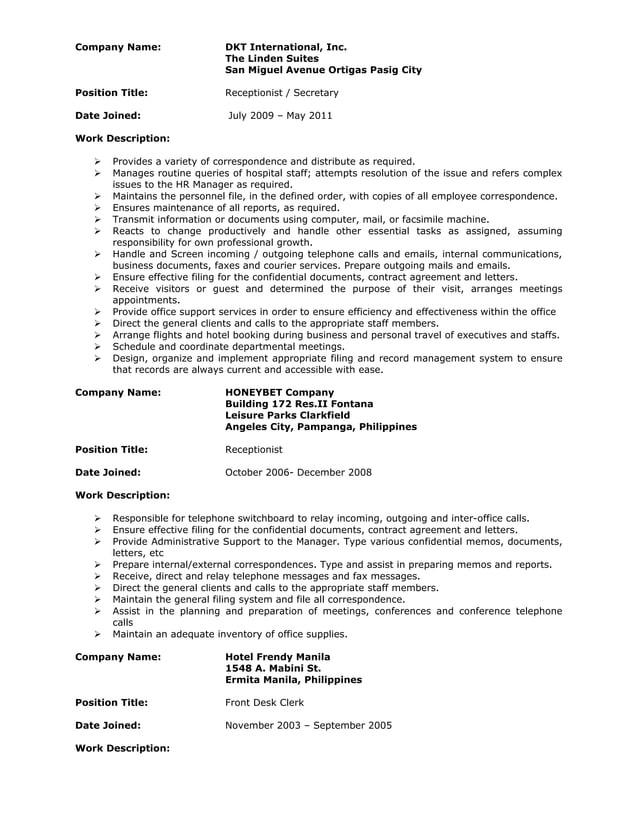 Company Name: DKT International, Inc.
The Linden Suites
San Miguel Avenue Ortigas Pasig City

Position Title: Receptionist / Secretary

Date Joined: July 2009 – May 2011

Work Description:

➢ Provides a variety of correspondence and distribute as required.
➢ Manages routine queries of hospital staff; attempts resolution of the issue and refers complex issues to the HR Manager as required.
➢ Maintains the personnel file, in the defined order, with copies of all employee correspondence.
➢ Ensures maintenance of all reports, as required.
➢ Transmit information or documents using computer, mail, or facsimile machine.
➢ Reacts to change productively and handle other essential tasks as assigned, assuming responsibility for own professional growth.
➢ Handle and Screen incoming / outgoing telephone calls and emails, internal communications, business documents, faxes and courier services. Prepare outgoing mails and emails.
➢ Ensure effective filing for the confidential documents, contract agreement and letters.
➢ Receive visitors or guest and determined the purpose of their visit, arranges meetings appointments.
➢ Provide office support services in order to ensure efficiency and effectiveness within the office
➢ Direct the general clients and calls to the appropriate staff members.
➢ Arrange flights and hotel booking during business and personal travel of executives and staffs.
➢ Schedule and coordinate departmental meetings.
➢ Design, organize and implement appropriate filing and record management system to ensure that records are always current and accessible with ease.

Company Name: HONEYBET Company
Building 172 Res.II Fontana
Leisure Parks Clarkfield
Angeles City, Pampanga, Philippines

Position Title: Receptionist

Date Joined: October 2006- December 2008

Work Description:

➢ Responsible for telephone switchboard to relay incoming, outgoing and inter-office calls.
➢ Ensure effective filing for the confidential documents, contract agreement and letters.
➢ Provide Administrative Support to the Manager. Type various confidential memos, documents, letters, etc
➢ Prepare internal/external correspondences. Type and assist in preparing memos and reports.
➢ Receive, direct and relay telephone messages and fax messages.
➢ Direct the general clients and calls to the appropriate staff members.
➢ Maintain the general filing system and file all correspondence.
➢ Assist in the planning and preparation of meetings, conferences and conference telephone calls
➢ Maintain an adequate inventory of office supplies.

Company Name: Hotel Frendy Manila
1548 A. Mabini St.
Ermita Manila, Philippines

Position Title: Front Desk Clerk

Date Joined: November 2003 – September 2005

Work Description: